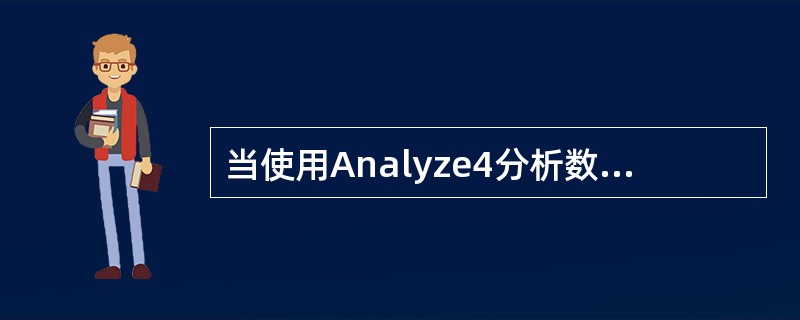 当使用Analyze4分析数...